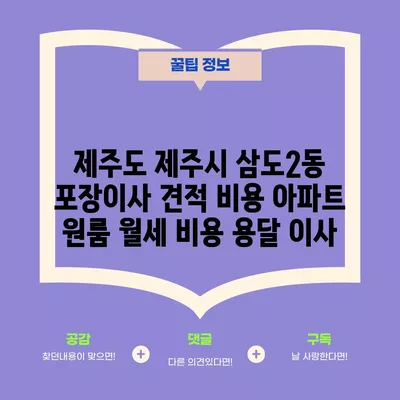 꿀팁 정보

제주도 제주시 삼도2동 포장이사 견적 비용 아파트 원룸 월세 비용 용달 이사

공감
찾던내용이 맞으면!

+

댓글
다른 의견있다면!

+

구독
날 사랑한다면!